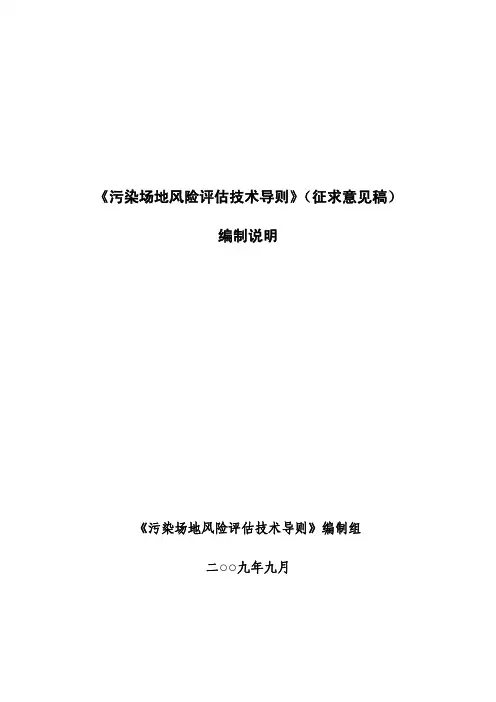 《污染场地风险评估技术导则》（征求意见稿）

编制说明

《污染场地风险评估技术导则》编制组

二○○九年九月